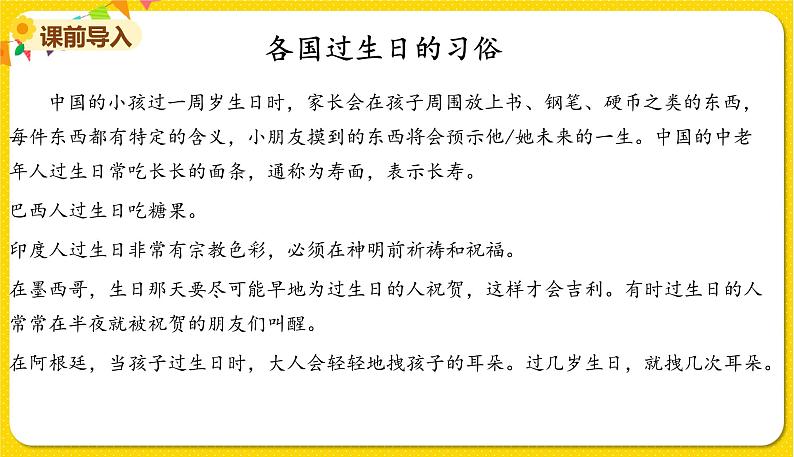 课前导入

各国过生日的习俗

中国的小孩过一周岁生日时，家长会在孩子周围放上书、钢笔、硬币之类的东西，每件东西都有特定的含义，小朋友摸到的东西将会预示他/她未来的一生。中国的中老年人过生日常吃长长的面条，通称为寿面，表示长寿。

巴西人过生日吃糖果。

印度人过生日非常有宗教色彩，必须在神明前祈祷和祝福。

在墨西哥，生日那天要尽可能早地为过生日的人祝贺，这样才会吉利。有时过生日的人常常在半夜就被祝贺的朋友们叫醒。

在阿根廷，当孩子过生日时，大人会轻轻地拽孩子的耳朵。过几岁生日，就拽几次耳朵。